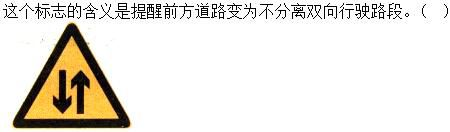 这个标志的含义是提醒前方道路变为不分离双向行驶路段。（  ）